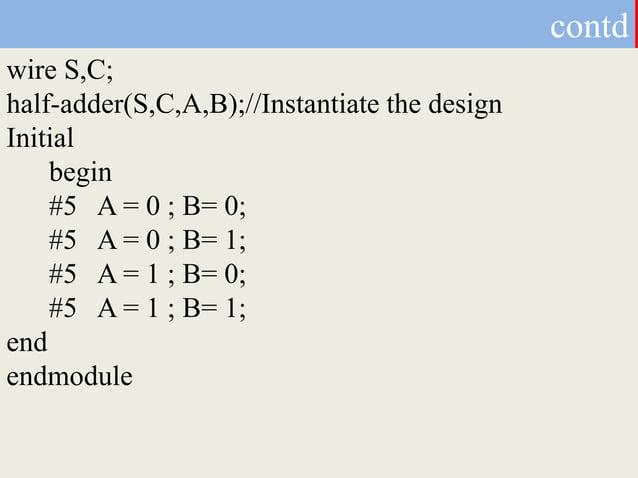 contd

wire S,C;
half-adder(S,C,A,B);//Instantiate the design
Initial
begin
#5 A = 0 ; B= 0;
#5 A = 0 ; B= 1;
#5 A = 1 ; B= 0;
#5 A = 1 ; B= 1;
end
endmodule